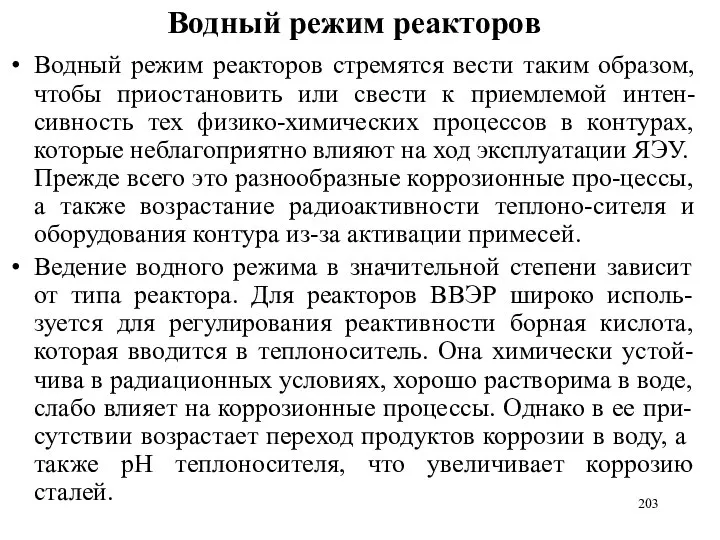 Водный режим реакторов

• Водный режим реакторов стремятся вести таким образом, чтобы приостановить или свести к приемлемой интенсивность тех физико-химических процессов в контурах, которые неблагоприятно влияют на ход эксплуатации ЯЭУ. Прежде всего это разнообразные коррозионные про-цессы, а также возрастание радиоактивности теплоно-сителя и оборудования контура из-за активации примесей.

• Ведение водного режима в значительной степени зависит от типа реактора. Для реакторов ВВЭР широко используется для регулирования реактивности борная кислота, которая вводится в теплоноситель. Она химически устойчива в радиационных условиях, хорошо растворима в воде, слабо влияет на коррозионные процессы. Однако в ее присутствии возрастает переход продуктов коррозии в воду, а также pH теплоносителя, что увеличивает коррозию сталей.

203